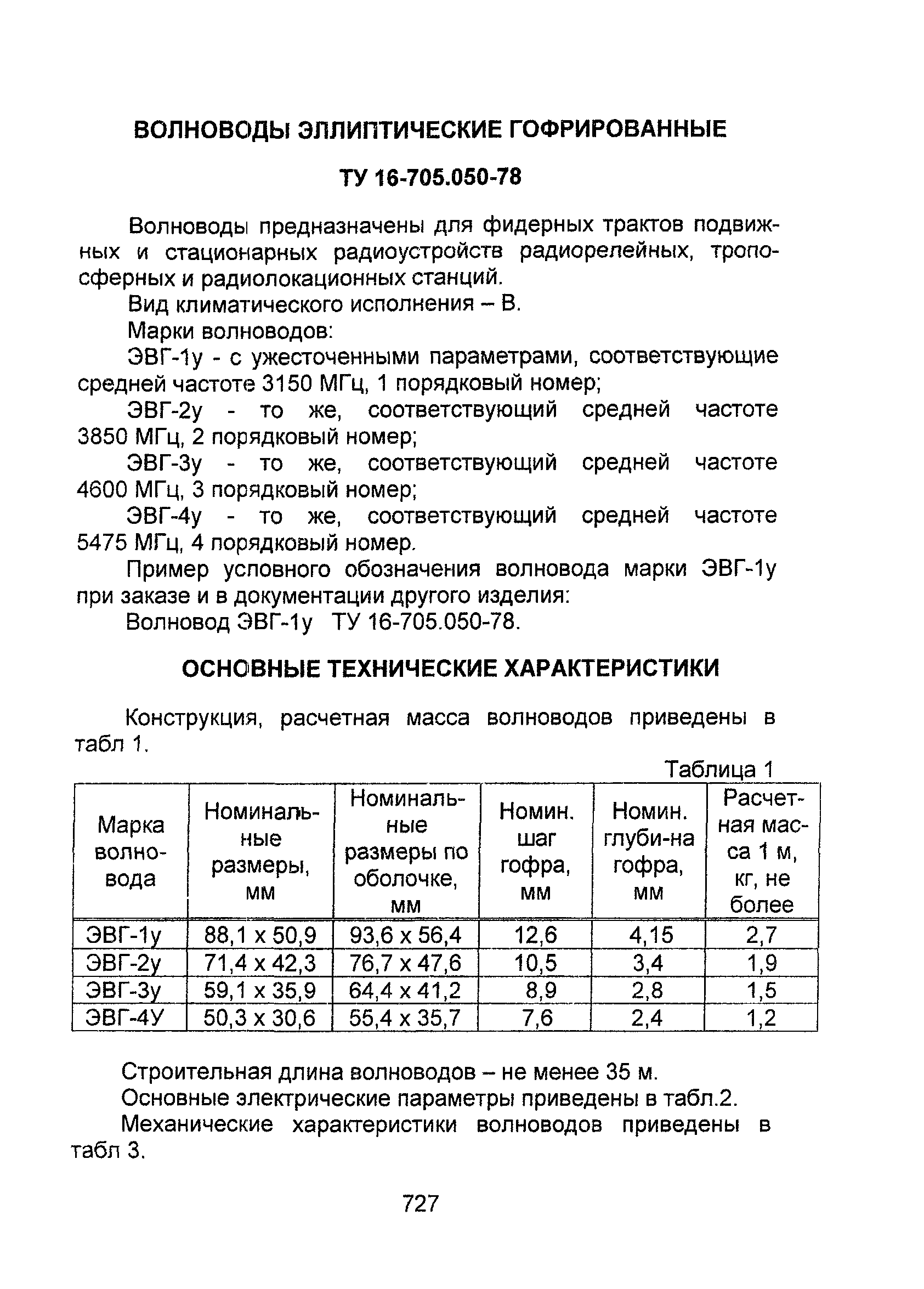 ВОЛНОВОДЫ ЭЛЛИПТИЧЕСКИЕ ГОФРИРОВАННЫЕ

ТУ 16-705.050-78

Волноводы предназначены для фидерных трактов подвижных и стационарных радиоустройств радиорелейных, тропосферных и радиолокационных станций.

Вид климатического исполнения – В.

Марки волноводов:

ЭВГ-1у - с ужесточенными параметрами, соответствующие средней частоте 3150 МГц, 1 порядковый номер;

ЭВГ-2у - то же, соответствующий средней частоте 3850 МГц, 2 порядковый номер;

ЭВГ-3у - то же, соответствующий средней частоте 4600 МГц, 3 порядковый номер;

ЭВГ-4у - то же, соответствующий средней частоте 5475 МГц, 4 порядковый номер.

Пример условного обозначения волновода марки ЭВГ-1у при заказе и в документации другого изделия:

Волновод ЭВГ-1у ТУ 16-705.050-78.

ОСНОВНЫЕ ТЕХНИЧЕСКИЕ ХАРАКТЕРИСТИКИ

Конструкция, расчетная масса волноводов приведены в табл 1.

Таблица 1

| Марка волновода | Номинальные размеры, мм | Номинальные размеры по оболочке, мм | Номин. шаг гофра, мм | Номин. глуби-на гофра, мм | Расчетная масса 1 м, кг, не более |
|---|---|---|---|---|---|
| ЭВГ-1у | 88,1 х 50,9 | 93,6 х 56,4 | 12,6 | 4,15 | 2,7 |
| ЭВГ-2у | 71,4 х 42,3 | 76,7 х 47,6 | 10,5 | 3,4 | 1,9 |
| ЭВГ-3у | 59,1 х 35,9 | 64,4 х 41,2 | 8,9 | 2,8 | 1,5 |
| ЭВГ-4У | 50,3 х 30,6 | 55,4 х 35,7 | 7,6 | 2,4 | 1,2 |

Строительная длина волноводов – не менее 35 м.

Основные электрические параметры приведены в табл.2.

Механические характеристики волноводов приведены в табл 3.

727